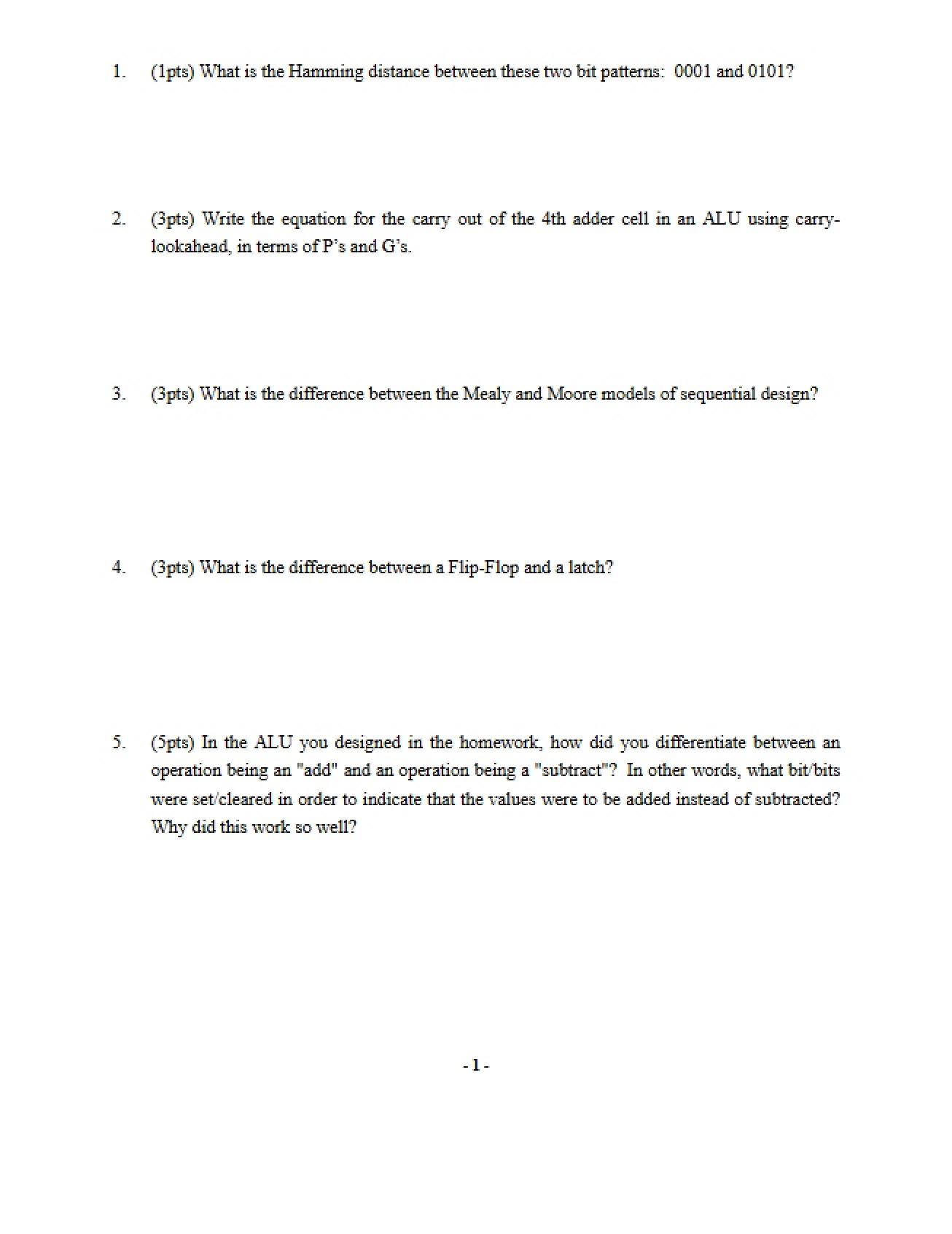 1. (1pts) What is the Hamming distance between these two bit patterns: 0001 and 0101?

2. (3pts) Write the equation for the carry out of the 4th adder cell in an ALU using carry-lookahead, in terms of P's and G's.

3. (3pts) What is the difference between the Mealy and Moore models of sequential design?

4. (3pts) What is the difference between a Flip-Flop and a latch?

5. (5pts) In the ALU you designed in the homework, how did you differentiate between an operation being an "add" and an operation being a "subtract"? In other words, what bit/bits were set/cleared in order to indicate that the values were to be added instead of subtracted? Why did this work so well?

- 1 -